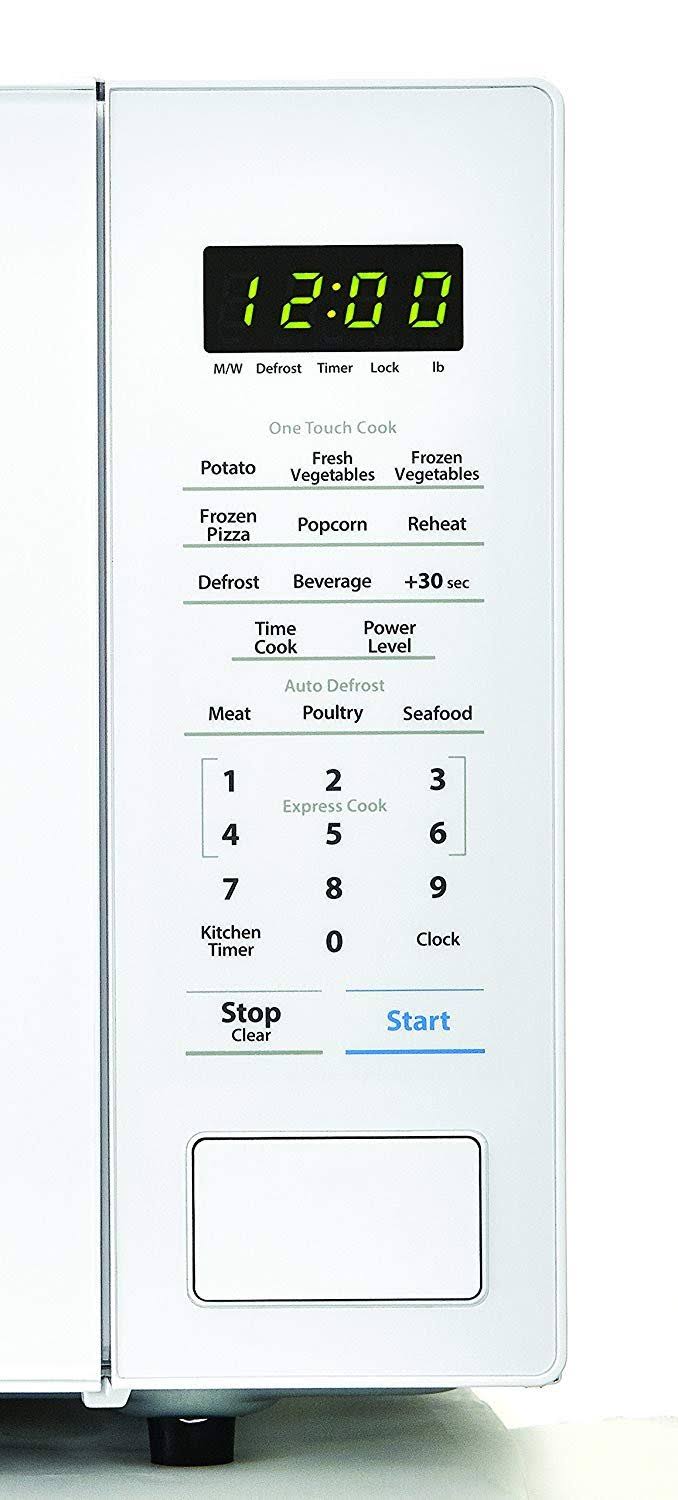 12:00

M/W Defrost Timer Lock lb

One Touch Cook

Potato
Fresh Vegetables
Frozen Vegetables

Frozen Pizza
Popcorn
Reheat

Defrost
Beverage
+30 sec

Time Cook
Power Level

Auto Defrost

Meat
Poultry
Seafood

1 2 3
Express Cook
4 5 6
7 8 9
Kitchen Timer
0
Clock

Stop
Clear

Start